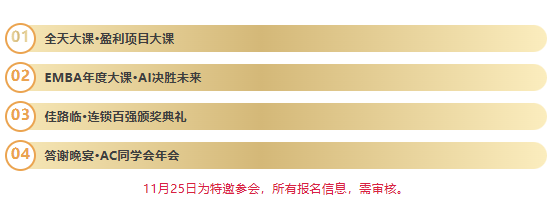 01 全天大课•盈利项目大课

02 EMBA年度大课•AI决胜未来

03 佳路临•连锁百强颁奖典礼

04 答谢晚宴•AC同学会年会

11月25日为特邀参会，所有报名信息，需审核。